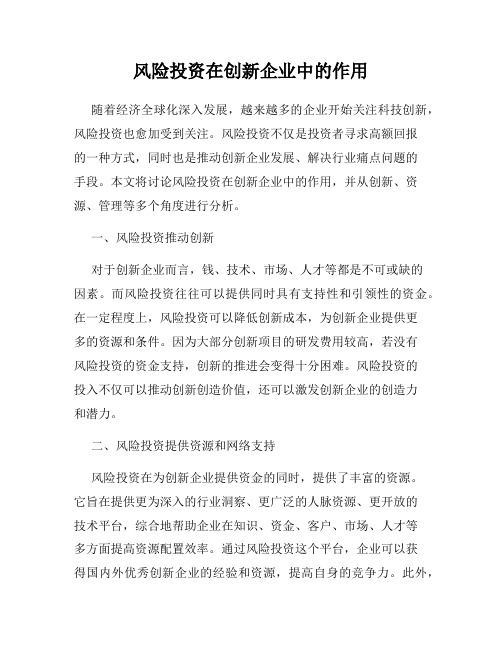 风险投资在创新企业中的作用

随着经济全球化深入发展，越来越多的企业开始关注科技创新，风险投资也愈加受到关注。风险投资不仅是投资者寻求高额回报的一种方式，同时也是推动创新企业发展、解决行业痛点问题的手段。本文将讨论风险投资在创新企业中的作用，并从创新、资源、管理等多个角度进行分析。

一、风险投资推动创新

对于创新企业而言，钱、技术、市场、人才等都是不可或缺的因素。而风险投资往往可以提供同时具有支持性和引领性的资金。在一定程度上，风险投资可以降低创新成本，为创新企业提供更多的资源和条件。因为大部分创新项目的研发费用较高，若没有风险投资的资金支持，创新的推进会变得十分困难。风险投资的投入不仅可以推动创新创造价值，还可以激发创新企业的创造力和潜力。

二、风险投资提供资源和网络支持

风险投资在为创新企业提供资金的同时，提供了丰富的资源。它旨在提供更为深入的行业洞察、更广泛的人脉资源、更开放的技术平台，综合地帮助企业在知识、资金、客户、市场、人才等多方面提高资源配置效率。通过风险投资这个平台，企业可以获得国内外优秀创新企业的经验和资源，提高自身的竞争力。此外，